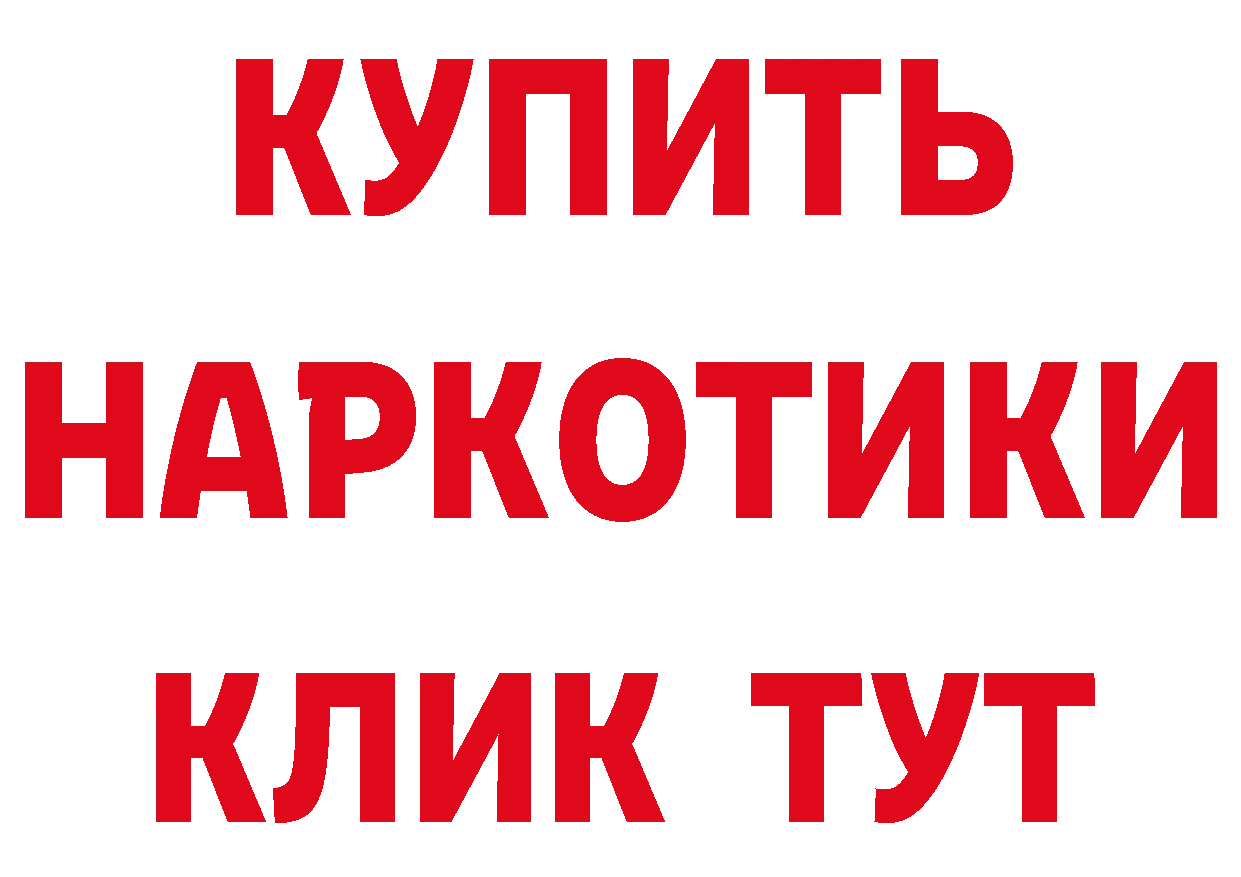 КУПИТЬ НАРКОТИКИ КЛИК ТУТ